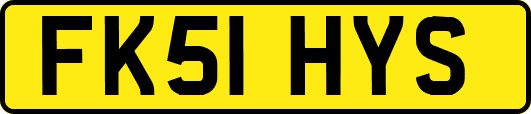 FK51 HYS